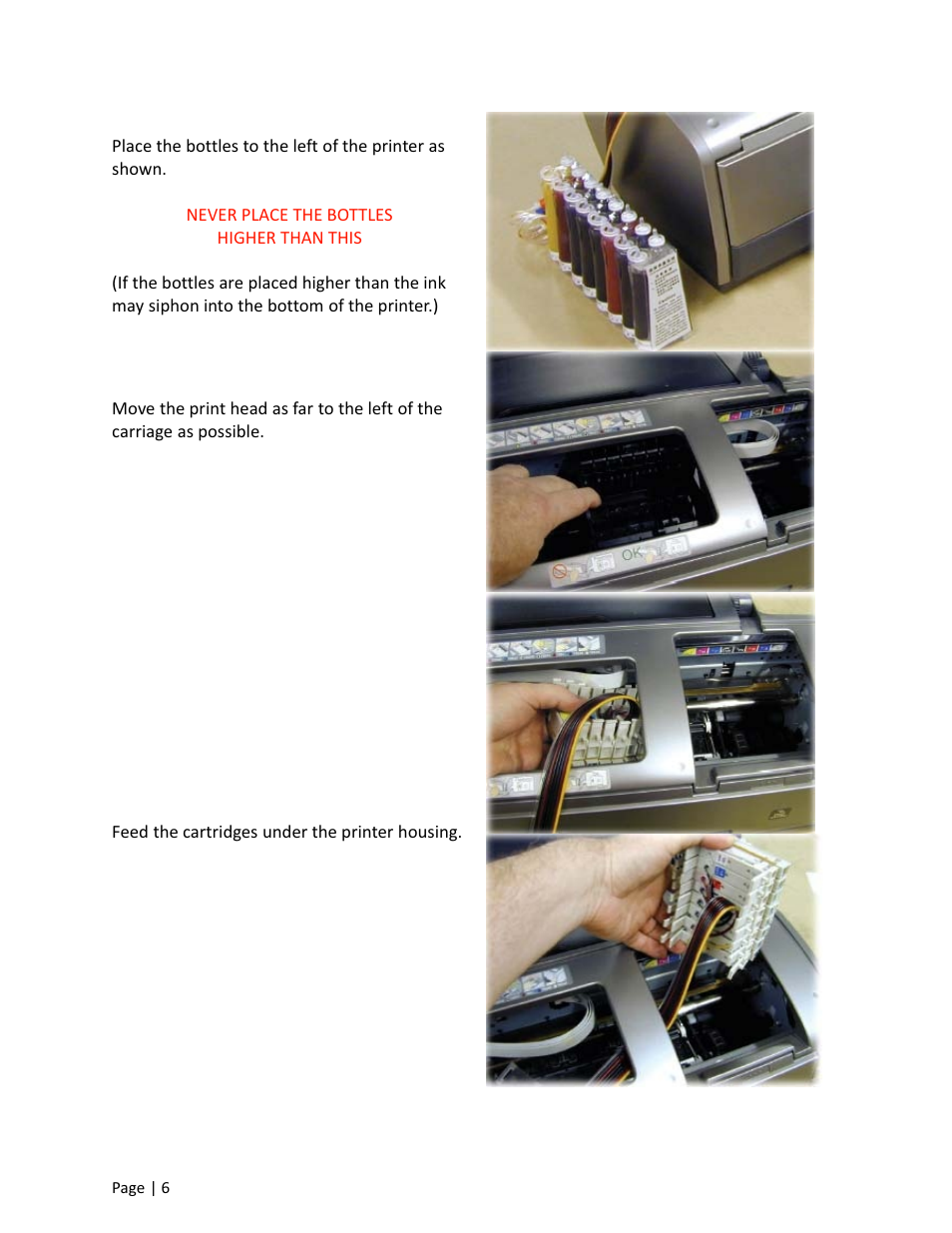 Place the bottles to the left of the printer as shown.

NEVER PLACE THE BOTTLES HIGHER THAN THIS

(If the bottles are placed higher than the ink may siphon into the bottom of the printer.)

Move the print head as far to the left of the carriage as possible.

OK

Feed the cartridges under the printer housing.

Page | 6